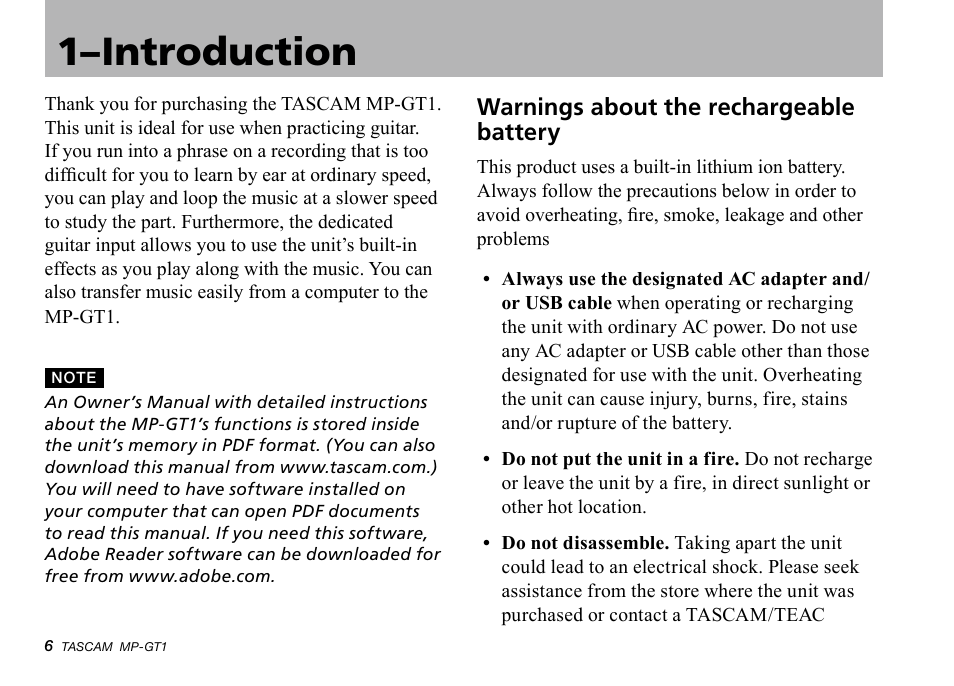 1–Introduction

Thank you for purchasing the TASCAM MP-GT1. This unit is ideal for use when practicing guitar. If you run into a phrase on a recording that is too difficult for you to learn by ear at ordinary speed, you can play and loop the music at a slower speed to study the part. Furthermore, the dedicated guitar input allows you to use the unit's built-in effects as you play along with the music. You can also transfer music easily from a computer to the MP-GT1.

NOTE

An Owner's Manual with detailed instructions about the MP-GT1's functions is stored inside the unit's memory in PDF format. (You can also download this manual from www.tascam.com.) You will need to have software installed on your computer that can open PDF documents to read this manual. If you need this software, Adobe Reader software can be downloaded for free from www.adobe.com.

Warnings about the rechargeable battery

This product uses a built-in lithium ion battery. Always follow the precautions below in order to avoid overheating, fire, smoke, leakage and other problems

• Always use the designated AC adapter and/or USB cable when operating or recharging the unit with ordinary AC power. Do not use any AC adapter or USB cable other than those designated for use with the unit. Overheating the unit can cause injury, burns, fire, stains and/or rupture of the battery.

• Do not put the unit in a fire. Do not recharge or leave the unit by a fire, in direct sunlight or other hot location.

• Do not disassemble. Taking apart the unit could lead to an electrical shock. Please seek assistance from the store where the unit was purchased or contact a TASCAM/TEAC

6 TASCAM MP-GT1